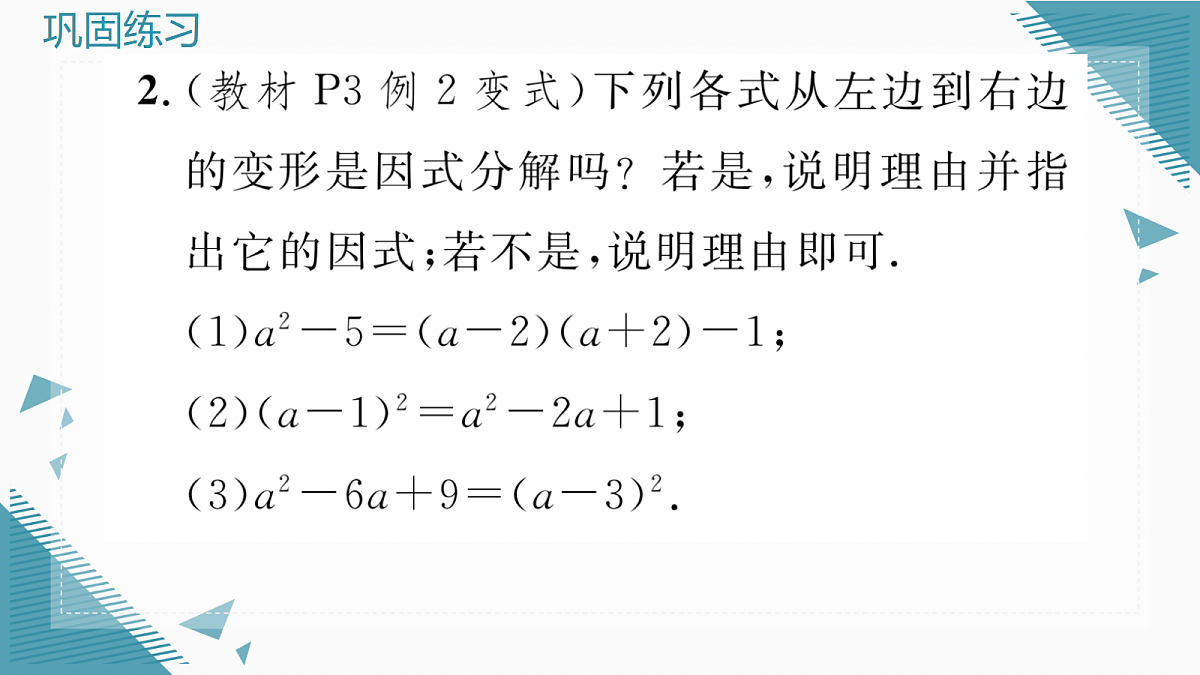 巩固练习

2.（教材 P3 例 2 变式）下列各式从左边到右边的变形是因式分解吗？若是，说明理由并指出它的因式；若不是，说明理由即可.

(1)$a^2-5=(a-2)(a+2)-1$；

(2)$(a-1)^2=a^2-2a+1$；

(3)$a^2-6a+9=(a-3)^2$.